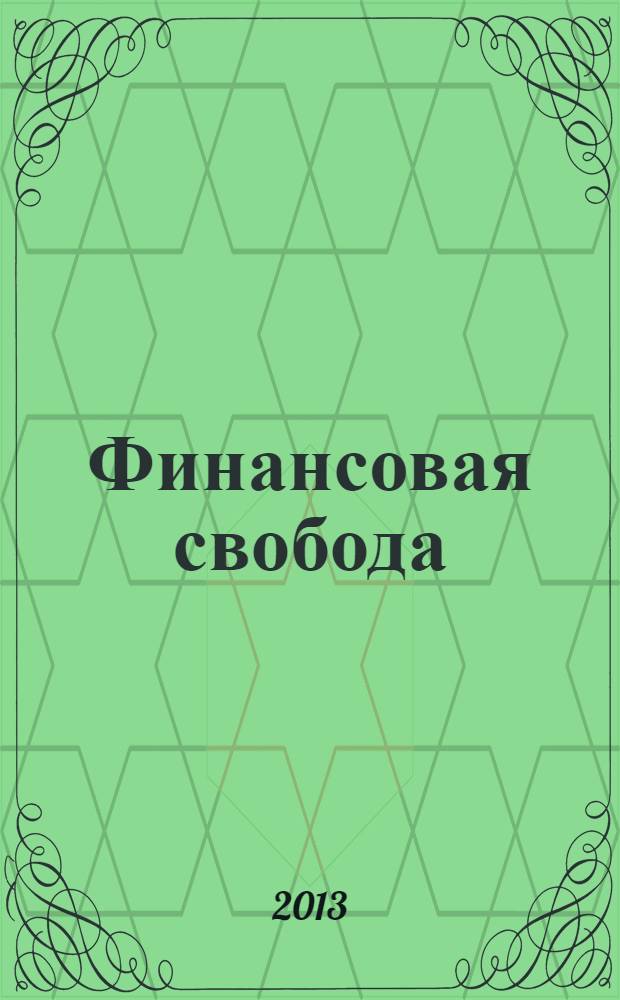 Финансовая свобода

2013